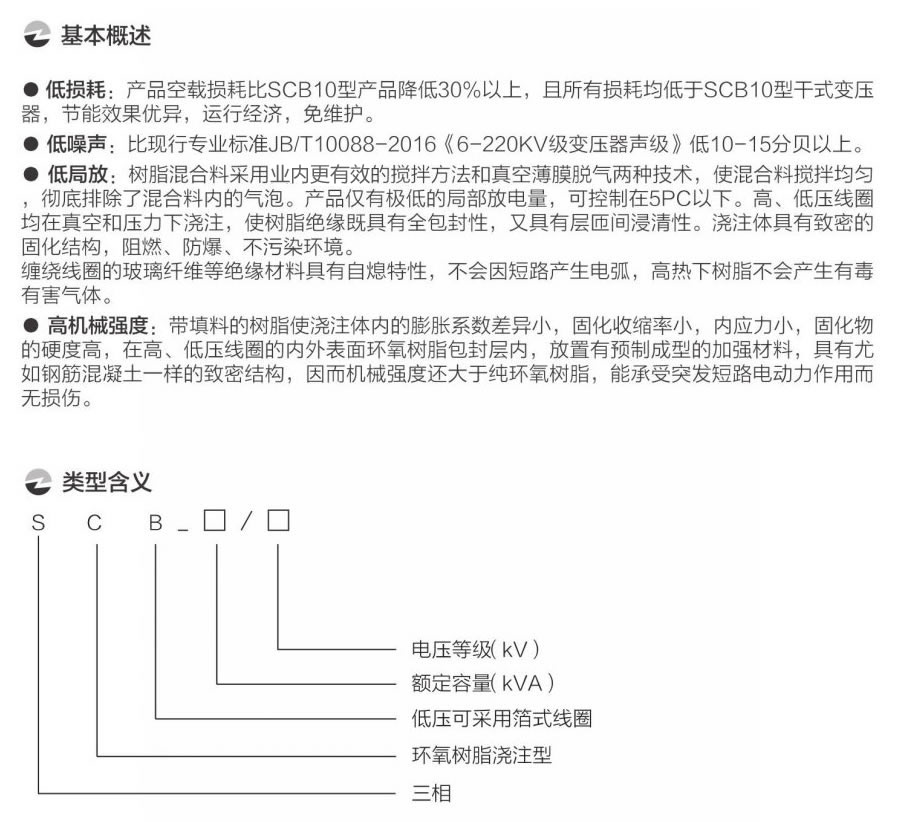 基本概述

● 低损耗：产品空载损耗比SCB10型产品降低30%以上，且所有损耗均低于SCB10型干式变压器，节能效果优异，运行经济，免维护。

● 低噪声：比现行专业标准JB/T10088-2016《6-220KV级变压器声级》低10-15分贝以上。

● 低局放：树脂混合料采用业内更有效的搅拌方法和真空薄膜脱气两种技术，使混合料搅拌均匀，彻底排除了混合料内的气泡。产品仅有极低的局部放电量，可控制在5PC以下。高、低压线圈均在真空和压力下浇注，使树脂绝缘既具有全包封性，又具有层匝间浸清性。浇注体具有致密的固化结构，阻燃、防爆、不污染环境。
缠绕线圈的玻璃纤维等绝缘材料具有自熄特性，不会因短路产生电弧，高热下树脂不会产生有毒有害气体。

● 高机械强度：带填料的树脂使浇注体内的膨胀系数差异小，固化收缩率小，内应力小，固化物的硬度高，在高、低压线圈的内外表面环氧树脂包封层内，放置有预制成型的加强材料，具有尤如钢筋混凝土一样的致密结构，因而机械强度还大于纯环氧树脂，能承受突发短路电动力作用而无损伤。

类型含义

S C B _ □ / □

电压等级( kV )
额定容量( kVA )
低压可采用箔式线圈
环氧树脂浇注型
三相